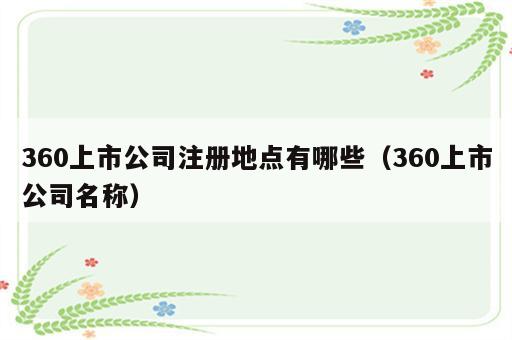 360上市公司注册地点有哪些（360上市公司名称）